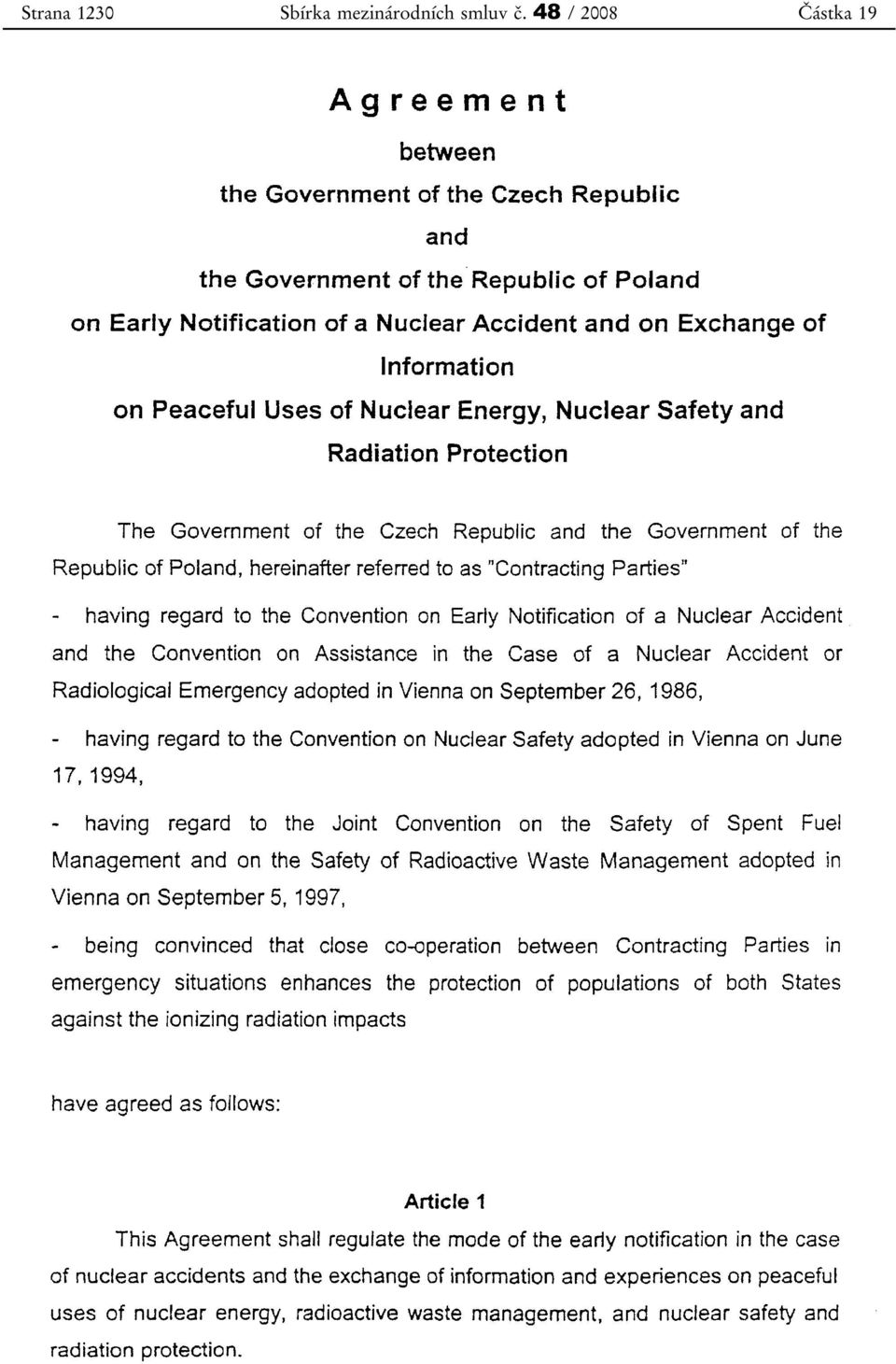 Strana 1230 Sbírka mezinárodních smluv č. 48 / 2008 Částka 19

Agreement

between

the Government of the Czech Republic

and

the Government of the Republic of Poland

on Early Notification of a Nuclear Accident and on Exchange of Information

on Peaceful Uses of Nuclear Energy, Nuclear Safety and Radiation Protection

The Government of the Czech Republic and the Government of the Republic of Poland, hereinafter referred to as "Contracting Parties"

- having regard to the Convention on Early Notification of a Nuclear Accident and the Convention on Assistance in the Case of a Nuclear Accident or Radiological Emergency adopted in Vienna on September 26, 1986,

- having regard to the Convention on Nuclear Safety adopted in Vienna on June 17, 1994,

- having regard to the Joint Convention on the Safety of Spent Fuel Management and on the Safety of Radioactive Waste Management adopted in Vienna on September 5, 1997,

- being convinced that close co-operation between Contracting Parties in emergency situations enhances the protection of populations of both States against the ionizing radiation impacts

have agreed as follows:

Article 1

This Agreement shall regulate the mode of the early notification in the case of nuclear accidents and the exchange of information and experiences on peaceful uses of nuclear energy, radioactive waste management, and nuclear safety and radiation protection.